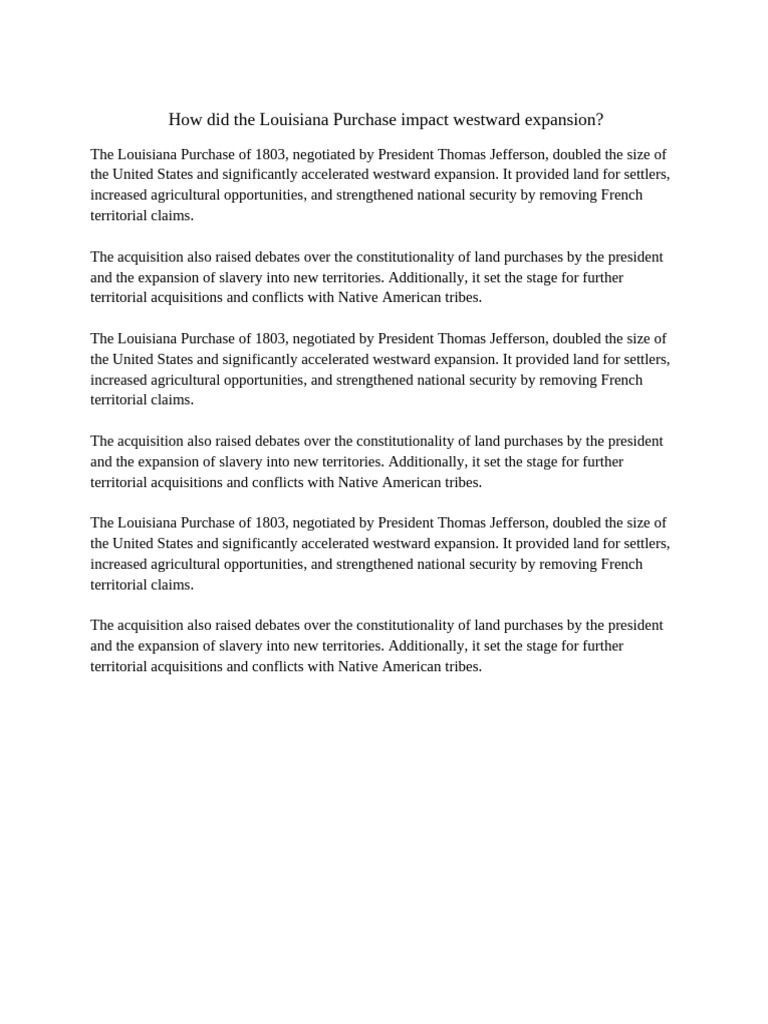 How did the Louisiana Purchase impact westward expansion?

The Louisiana Purchase of 1803, negotiated by President Thomas Jefferson, doubled the size of the United States and significantly accelerated westward expansion. It provided land for settlers, increased agricultural opportunities, and strengthened national security by removing French territorial claims.

The acquisition also raised debates over the constitutionality of land purchases by the president and the expansion of slavery into new territories. Additionally, it set the stage for further territorial acquisitions and conflicts with Native American tribes.

The Louisiana Purchase of 1803, negotiated by President Thomas Jefferson, doubled the size of the United States and significantly accelerated westward expansion. It provided land for settlers, increased agricultural opportunities, and strengthened national security by removing French territorial claims.

The acquisition also raised debates over the constitutionality of land purchases by the president and the expansion of slavery into new territories. Additionally, it set the stage for further territorial acquisitions and conflicts with Native American tribes.

The Louisiana Purchase of 1803, negotiated by President Thomas Jefferson, doubled the size of the United States and significantly accelerated westward expansion. It provided land for settlers, increased agricultural opportunities, and strengthened national security by removing French territorial claims.

The acquisition also raised debates over the constitutionality of land purchases by the president and the expansion of slavery into new territories. Additionally, it set the stage for further territorial acquisitions and conflicts with Native American tribes.